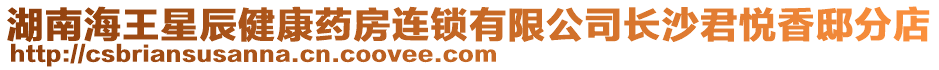 湖南海王星辰健康药房连锁有限公司长沙君悦香邸分店
http://csbriansusanna.cn.coovee.com